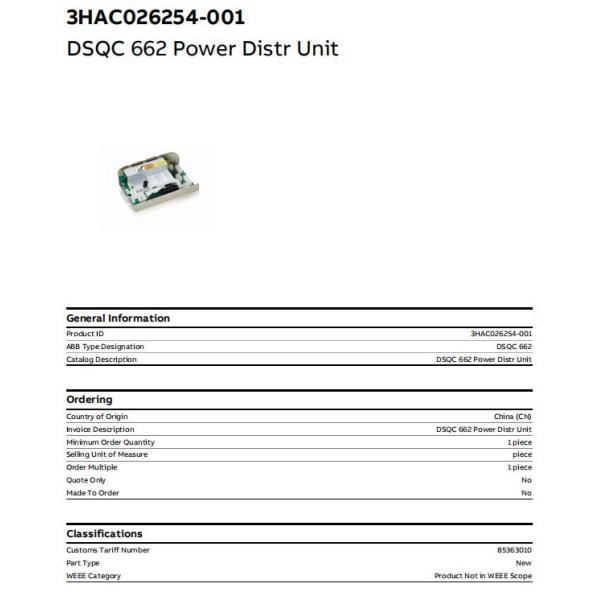 3HAC026254-001
DSQC 662 Power Distr Unit

General Information

| | |
|---|---|
| Product ID | 3HAC026254-001 |
| ABB Type Designation | DSQC 662 |
| Catalog Description | DSQC 662 Power Distr Unit |

Ordering

| | |
|---|---|
| Country of Origin | China (CN) |
| Invoice Description | DSQC 662 Power Distr Unit |
| Minimum Order Quantity | 1 piece |
| Selling Unit of Measure | piece |
| Order Multiple | 1 piece |
| Quote Only | No |
| Made To Order | No |

Classifications

| | |
|---|---|
| Customs Tariff Number | 85363010 |
| Part Type | New |
| WEEE Category | Product Not in WEEE Scope |